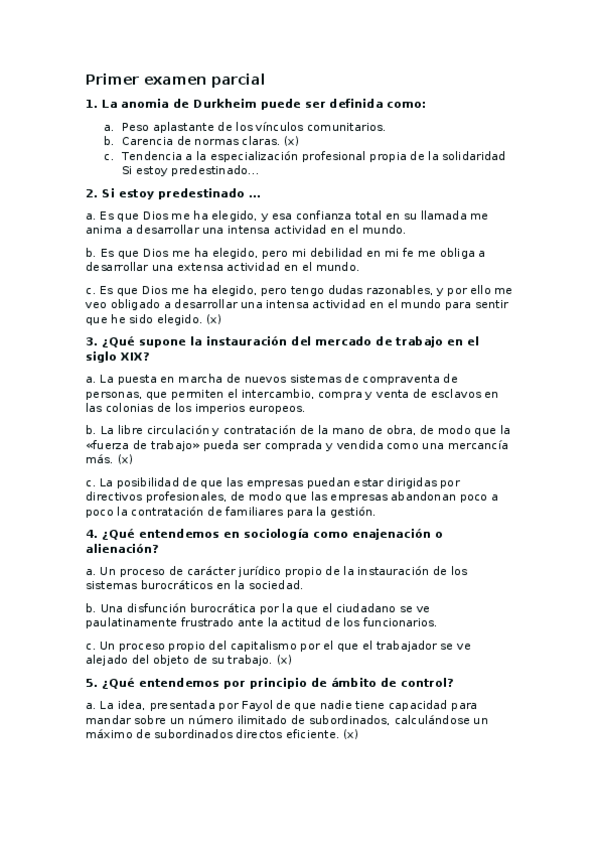 Primer examen parcial

**1. La anomia de Durkheim puede ser definida como:**

a. Peso aplastante de los vínculos comunitarios.
b. Carencia de normas claras. (x)
c. Tendencia a la especialización profesional propia de la solidaridad Si estoy predestinado...

**2. Si estoy predestinado ...**

a. Es que Dios me ha elegido, y esa confianza total en su llamada me anima a desarrollar una intensa actividad en el mundo.

b. Es que Dios me ha elegido, pero mi debilidad en mi fe me obliga a desarrollar una extensa actividad en el mundo.

c. Es que Dios me ha elegido, pero tengo dudas razonables, y por ello me veo obligado a desarrollar una intensa actividad en el mundo para sentir que he sido elegido. (x)

**3. ¿Qué supone la instauración del mercado de trabajo en el siglo XIX?**

a. La puesta en marcha de nuevos sistemas de compraventa de personas, que permiten el intercambio, compra y venta de esclavos en las colonias de los imperios europeos.

b. La libre circulación y contratación de la mano de obra, de modo que la «fuerza de trabajo» pueda ser comprada y vendida como una mercancía más. (x)

c. La posibilidad de que las empresas puedan estar dirigidas por directivos profesionales, de modo que las empresas abandonan poco a poco la contratación de familiares para la gestión.

**4. ¿Qué entendemos en sociología como enajenación o alienación?**

a. Un proceso de carácter jurídico propio de la instauración de los sistemas burocráticos en la sociedad.

b. Una disfunción burocrática por la que el ciudadano se ve paulatinamente frustrado ante la actitud de los funcionarios.

c. Un proceso propio del capitalismo por el que el trabajador se ve alejado del objeto de su trabajo. (x)

**5. ¿Qué entendemos por principio de ámbito de control?**

a. La idea, presentada por Fayol de que nadie tiene capacidad para mandar sobre un número ilimitado de subordinados, calculándose un máximo de subordinados directos eficiente. (x)